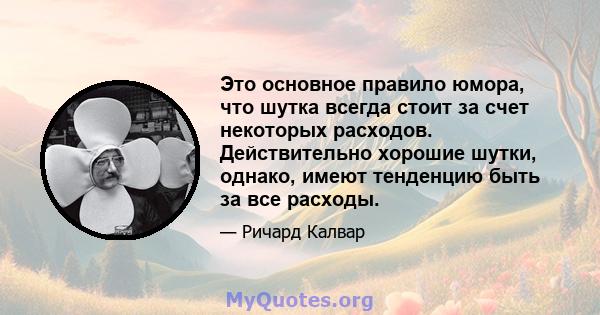 Это основное правило юмора, что шутка всегда стоит за счет некоторых расходов. Действительно хорошие шутки, однако, имеют тенденцию быть за все расходы.

— Ричард Калвар

MyQuotes.org